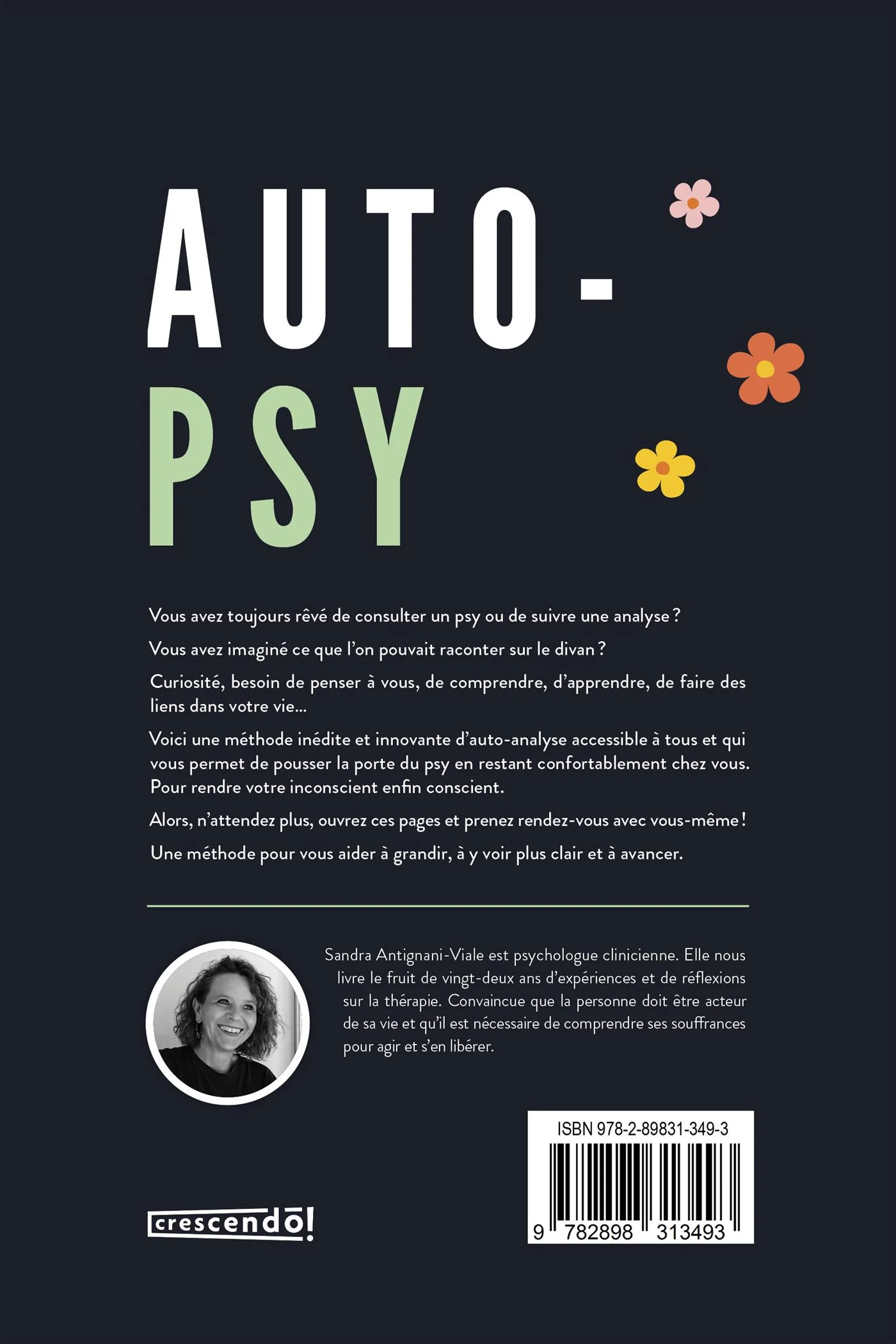 AUTO-
PSY

Vous avez toujours rêvé de consulter un psy ou de suivre une analyse ?

Vous avez imaginé ce que l'on pouvait raconter sur le divan ?

Curiosité, besoin de penser à vous, de comprendre, d'apprendre, de faire des liens dans votre vie...

Voici une méthode inédite et innovante d'auto-analyse accessible à tous et qui vous permet de pousser la porte du psy en restant confortablement chez vous. Pour rendre votre inconscient enfin conscient.

Alors, n'attendez plus, ouvrez ces pages et prenez rendez-vous avec vous-même !

Une méthode pour vous aider à grandir, à y voir plus clair et à avancer.

Sandra Antignani-Viale est psychologue clinicienne. Elle nous livre le fruit de vingt-deux ans d'expériences et de réflexions sur la thérapie. Convaincue que la personne doit être acteur de sa vie et qu'il est nécessaire de comprendre ses souffrances pour agir et s'en libérer.

ISBN 978-2-89831-349-3

9 782898 313493

crescendo!